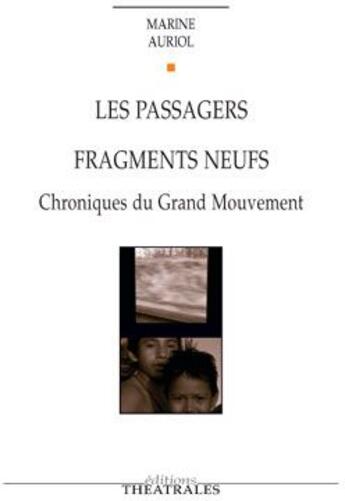 MARINE
AURIOL

LES PASSAGERS

FRAGMENTS NEUFS

Chroniques du Grand Mouvement

éditions
THEATRALES